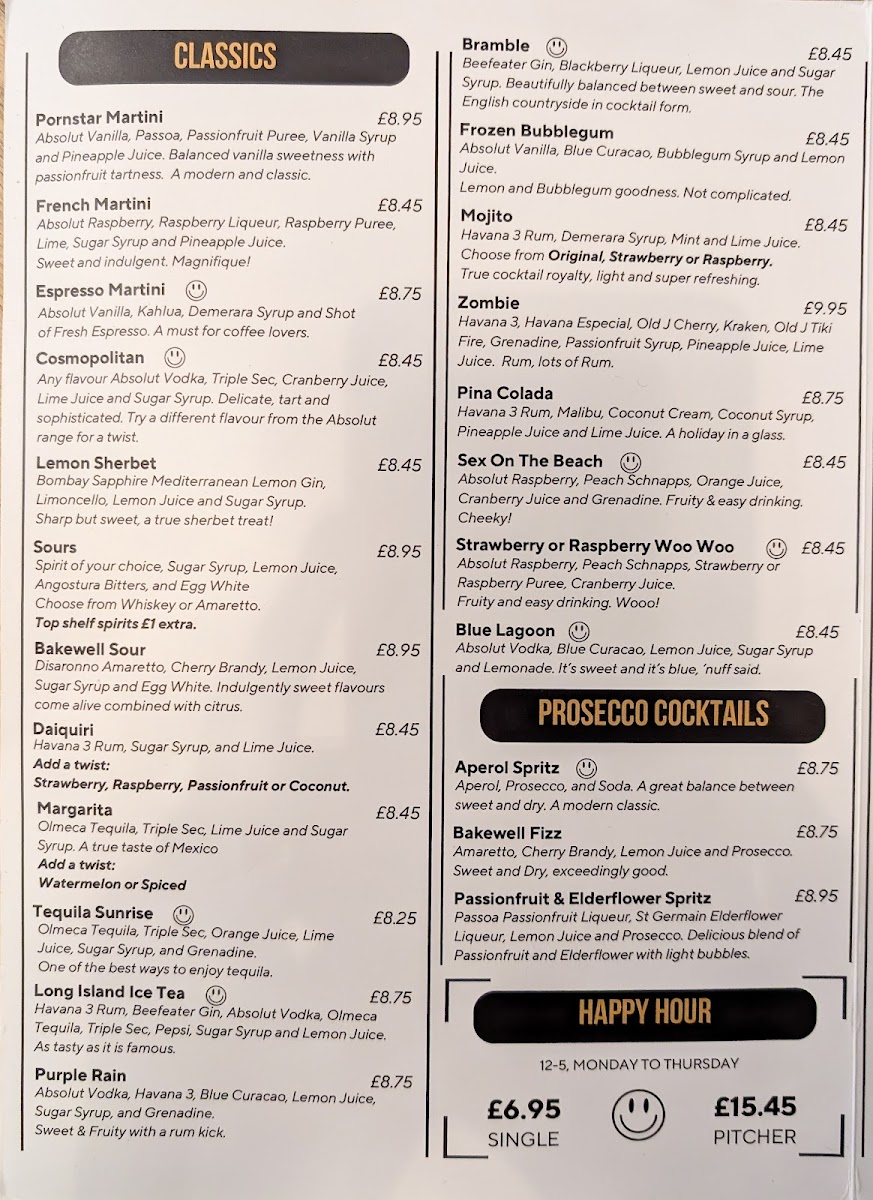 CLASSICS

Pornstar Martini £8.95
Absolut Vanilla, Passoa, Passionfruit Puree, Vanilla Syrup and Pineapple Juice. Balanced vanilla sweetness with passionfruit tartness. A modern and classic.

French Martini £8.45
Absolut Raspberry, Raspberry Liqueur, Raspberry Puree, Lime, Sugar Syrup and Pineapple Juice.
Sweet and indulgent. Magnifique!

Espresso Martini £8.75
Absolut Vanilla, Kahlua, Demerara Syrup and Shot of Fresh Espresso. A must for coffee lovers.

Cosmopolitan £8.45
Any flavour Absolut Vodka, Triple Sec, Cranberry Juice, Lime Juice and Sugar Syrup. Delicate, tart and sophisticated. Try a different flavour from the Absolut range for a twist.

Lemon Sherbet £8.45
Bombay Sapphire Mediterranean Lemon Gin, Limoncello, Lemon Juice and Sugar Syrup.
Sharp but sweet, a true sherbet treat!

Sours £8.95
Spirit of your choice, Sugar Syrup, Lemon Juice, Angostura Bitters, and Egg White
Choose from Whiskey or Amaretto.
Top shelf spirits £1 extra.

Bakewell Sour £8.95
Disaronno Amaretto, Cherry Brandy, Lemon Juice, Sugar Syrup and Egg White. Indulgently sweet flavours come alive combined with citrus.

Daiquiri £8.45
Havana 3 Rum, Sugar Syrup, and Lime Juice.
Add a twist:
Strawberry, Raspberry, Passionfruit or Coconut.

Margarita £8.45
Olmeca Tequila, Triple Sec, Lime Juice and Sugar Syrup. A true taste of Mexico
Add a twist:
Watermelon or Spiced

Tequila Sunrise £8.25
Olmeca Tequila, Triple Sec, Orange Juice, Lime Juice, Sugar Syrup, and Grenadine.
One of the best ways to enjoy tequila.

Long Island Ice Tea £8.75
Havana 3 Rum, Beefeater Gin, Absolut Vodka, Olmeca Tequila, Triple Sec, Pepsi, Sugar Syrup and Lemon Juice.
As tasty as it is famous.

Purple Rain £8.75
Absolut Vodka, Havana 3, Blue Curacao, Lemon Juice, Sugar Syrup, and Grenadine.
Sweet & Fruity with a rum kick.

Bramble £8.45
Beefeater Gin, Blackberry Liqueur, Lemon Juice and Sugar Syrup. Beautifully balanced between sweet and sour. The English countryside in cocktail form.

Frozen Bubblegum £8.45
Absolut Vanilla, Blue Curacao, Bubblegum Syrup and Lemon Juice.
Lemon and Bubblegum goodness. Not complicated.

Mojito £8.45
Havana 3 Rum, Demerara Syrup, Mint and Lime Juice.
Choose from Original, Strawberry or Raspberry.
True cocktail royalty, light and super refreshing.

Zombie £9.95
Havana 3, Havana Especial, Old J Cherry, Kraken, Old J Tiki Fire, Grenadine, Passionfruit Syrup, Pineapple Juice, Lime Juice. Rum, lots of Rum.

Pina Colada £8.75
Havana 3 Rum, Malibu, Coconut Cream, Coconut Syrup, Pineapple Juice and Lime Juice. A holiday in a glass.

Sex On The Beach £8.45
Absolut Raspberry, Peach Schnapps, Orange Juice, Cranberry Juice and Grenadine. Fruity & easy drinking. Cheeky!

Strawberry or Raspberry Woo Woo £8.45
Absolut Raspberry, Peach Schnapps, Strawberry or Raspberry Puree, Cranberry Juice.
Fruity and easy drinking. Wooo!

Blue Lagoon £8.45
Absolut Vodka, Blue Curacao, Lemon Juice, Sugar Syrup and Lemonade. It's sweet and it's blue, 'nuff said.

PROSECCO COCKTAILS

Aperol Spritz £8.75
Aperol, Prosecco, and Soda. A great balance between sweet and dry. A modern classic.

Bakewell Fizz £8.75
Amaretto, Cherry Brandy, Lemon Juice and Prosecco.
Sweet and Dry, exceedingly good.

Passionfruit & Elderflower Spritz £8.95
Passoa Passionfruit Liqueur, St Germain Elderflower Liqueur, Lemon Juice and Prosecco. Delicious blend of Passionfruit and Elderflower with light bubbles.

HAPPY HOUR

12-5, MONDAY TO THURSDAY

£6.95
SINGLE

£15.45
PITCHER